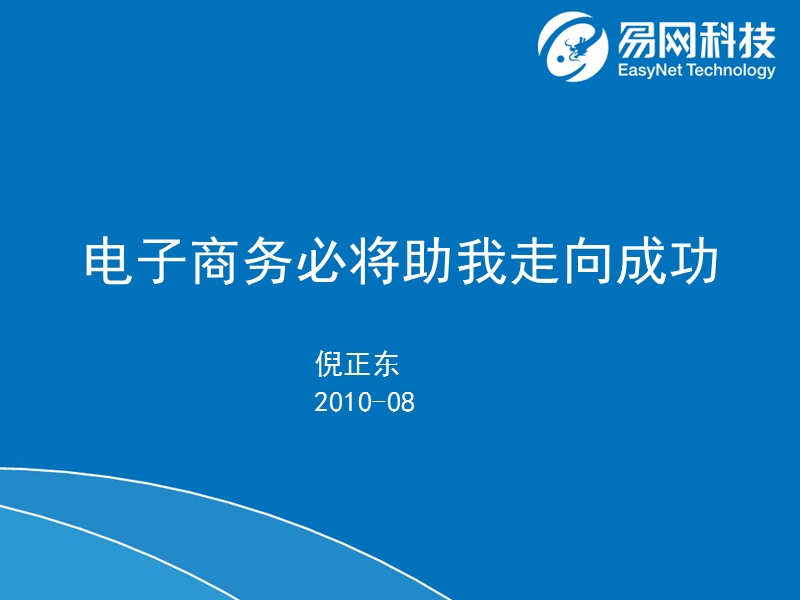 易网科技
EasyNet Technology

电子商务必将助我走向成功

倪正东
2010-08